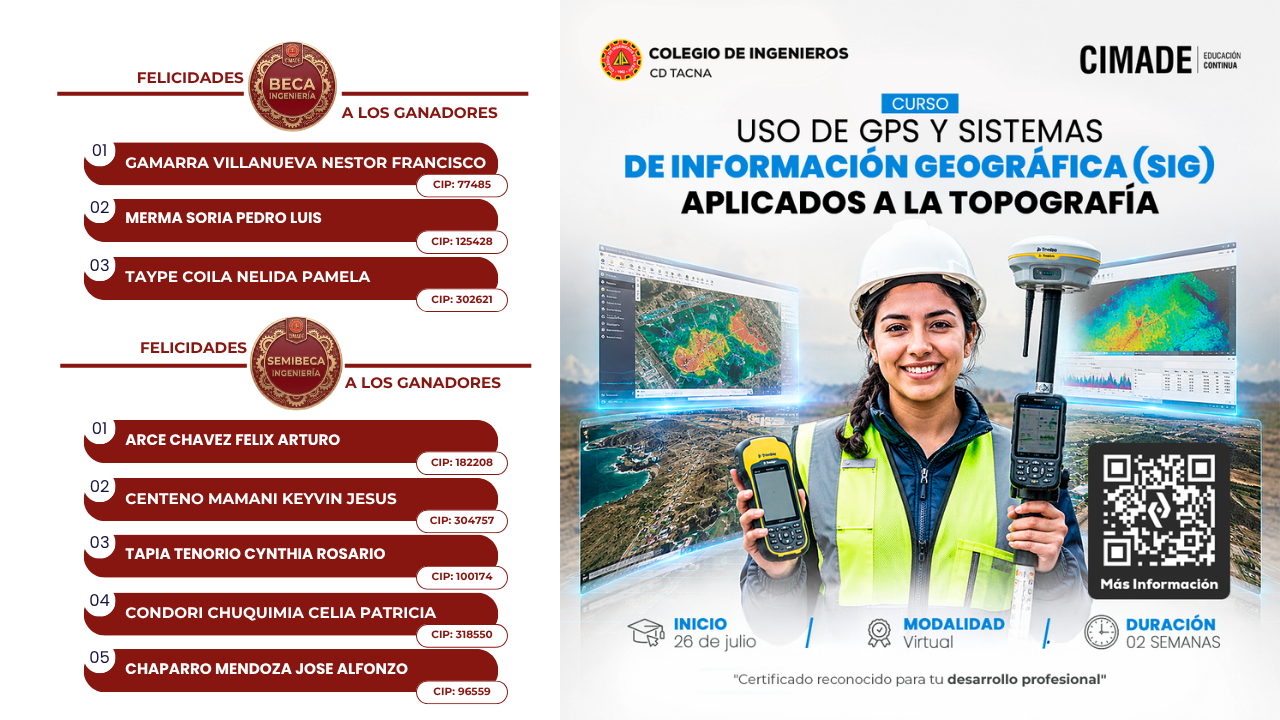 FELICIDADES
CIMADE
BECA
INGENIERÍA
A LOS GANADORES

01 GAMARRA VILLANUEVA NESTOR FRANCISCO
CIP: 77485

02 MERMA SORIA PEDRO LUIS
CIP: 125428

03 TAYPE COILA NELIDA PAMELA
CIP: 302621

FELICIDADES
CIMADE
SEMIBECA
INGENIERÍA
A LOS GANADORES

01 ARCE CHAVEZ FELIX ARTURO
CIP: 182208

02 CENTENO MAMANI KEYVIN JESUS
CIP: 304757

03 TAPIA TENORIO CYNTHIA ROSARIO
CIP: 100174

04 CONDORI CHUQUIMIA CELIA PATRICIA
CIP: 318550

05 CHAPARRO MENDOZA JOSE ALFONZO
CIP: 96559

COLEGIO DE INGENIEROS
CD TACNA

CIMADE | EDUCACIÓN CONTINUA

CURSO
USO DE GPS Y SISTEMAS
DE INFORMACIÓN GEOGRÁFICA (SIG)
APLICADOS A LA TOPOGRAFÍA

Más Información

INICIO
26 de julio

MODALIDAD
Virtual

DURACIÓN
02 SEMANAS

"Certificado reconocido para tu desarrollo profesional"